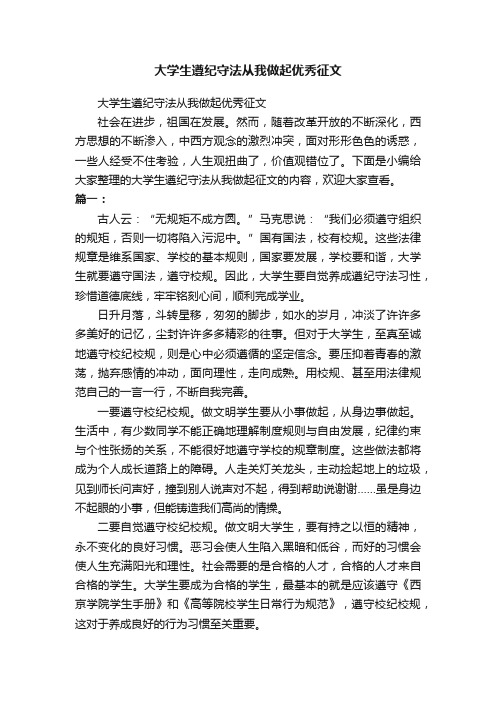 大学生遵纪守法从我做起优秀征文

大学生遵纪守法从我做起优秀征文

社会在进步，祖国在发展。然而，随着改革开放的不断深化，西方思想的不断渗入，中西方观念的激烈冲突，面对形形色色的诱惑，一些人经受不住考验，人生观扭曲了，价值观错位了。下面是小编给大家整理的大学生遵纪守法从我做起征文的内容，欢迎大家查看。

篇一：

古人云：“无规矩不成方圆。”马克思说：“我们必须遵守组织的规矩，否则一切将陷入污泥中。”国有国法，校有校规。这些法律规章是维系国家、学校的基本规则，国家要发展，学校要和谐，大学生就要遵守国法，遵守校规。因此，大学生要自觉养成遵纪守法习性，珍惜道德底线，牢牢铭刻心间，顺利完成学业。

日升月落，斗转星移，匆匆的脚步，如水的岁月，冲淡了许许多多美好的记忆，尘封许许多多精彩的往事。但对于大学生，至真至诚地遵守校纪校规，则是心中必须遵循的坚定信念。要压抑着青春的激荡，抛弃感情的冲动，面向理性，走向成熟。用校规、甚至用法律规范自己的一言一行，不断自我完善。

一要遵守校纪校规。做文明学生要从小事做起，从身边事做起。生活中，有少数同学不能正确地理解制度规则与自由发展，纪律约束与个性张扬的关系，不能很好地遵守学校的规章制度。这些做法都将成为个人成长道路上的障碍。人走关灯关龙头，主动捡起地上的垃圾，见到师长问声好，撞到别人说声对不起，得到帮助说谢谢……虽是身边不起眼的小事，但能铸造我们高尚的情操。

二要自觉遵守校纪校规。做文明大学生，要有持之以恒的精神，永不变化的良好习惯。恶习会使人生陷入黑暗和低谷，而好的习惯会使人生充满阳光和理性。社会需要的是合格的人才，合格的人才来自合格的学生。大学生要成为合格的学生，最基本的就是应该遵守《西京学院学生手册》和《高等院校学生日常行为规范》，遵守校纪校规，这对于养成良好的行为习惯至关重要。